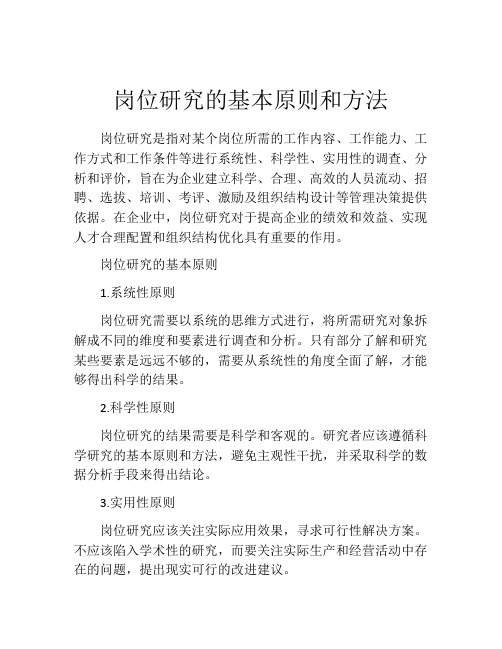 岗位研究的基本原则和方法

岗位研究是指对某个岗位所需的工作内容、工作能力、工作方式和工作条件等进行系统性、科学性、实用性的调查、分析和评价，旨在为企业建立科学、合理、高效的人员流动、招聘、选拔、培训、考评、激励及组织结构设计等管理决策提供依据。在企业中，岗位研究对于提高企业的绩效和效益、实现人才合理配置和组织结构优化具有重要的作用。

岗位研究的基本原则

1.系统性原则

岗位研究需要以系统的思维方式进行，将所需研究对象拆解成不同的维度和要素进行调查和分析。只有部分了解和研究某些要素是远远不够的，需要从系统性的角度全面了解，才能够得出科学的结果。

2.科学性原则

岗位研究的结果需要是科学和客观的。研究者应该遵循科学研究的基本原则和方法，避免主观性干扰，并采取科学的数据分析手段来得出结论。

3.实用性原则

岗位研究应该关注实际应用效果，寻求可行性解决方案。不应该陷入学术性的研究，而要关注实际生产和经营活动中存在的问题，提出现实可行的改进建议。